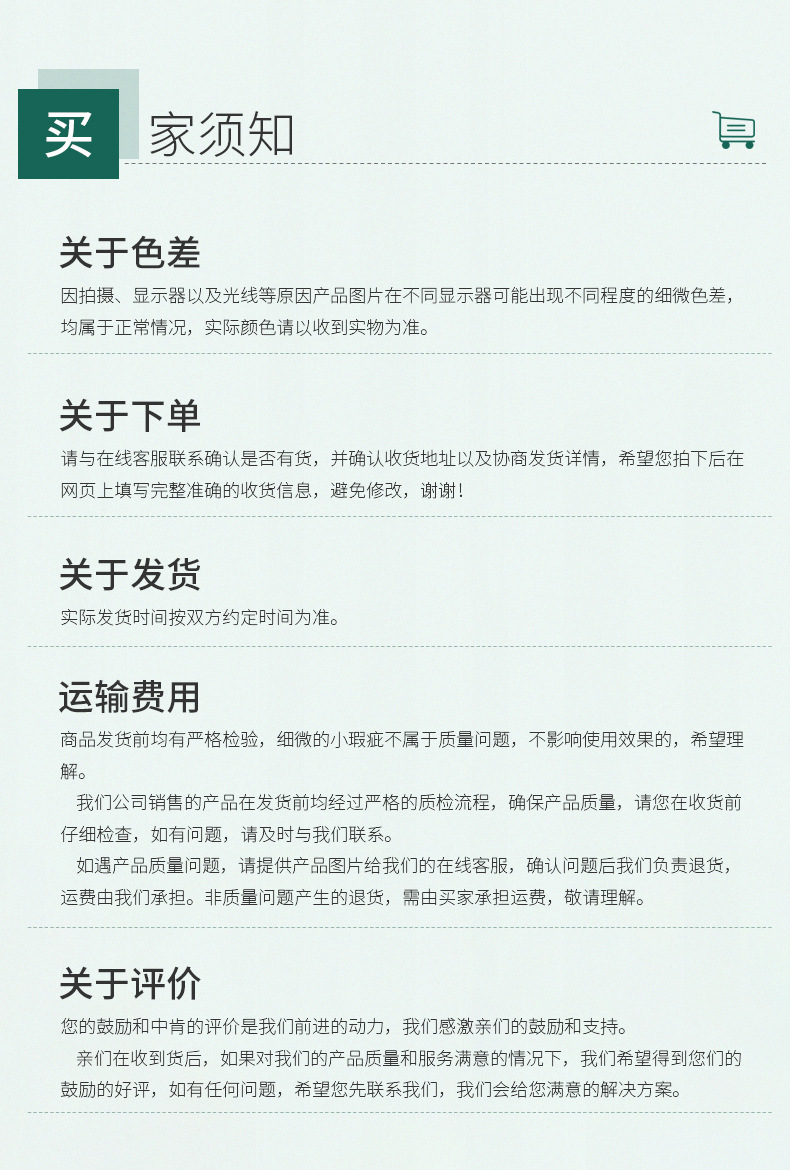 买家须知

关于色差

因拍摄、显示器以及光线等原因产品图片在不同显示器可能出现不同程度的细微色差，均属于正常情况，实际颜色请以收到实物为准。

关于下单

请与在线客服联系确认是否有货，并确认收货地址以及协商发货详情，希望您拍下后在网页上填写完整准确的收货信息，避免修改，谢谢!

关于发货

实际发货时间按双方约定时间为准。

运输费用

商品发货前均有严格检验，细微的小瑕疵不属于质量问题，不影响使用效果的，希望理解。

我们公司销售的产品在发货前均经过严格的质检流程，确保产品质量，请您在收货前仔细检查，如有问题，请及时与我们联系。

如遇产品质量问题，请提供产品图片给我们的在线客服，确认问题后我们负责退货，运费由我们承担。非质量问题产生的退货，需由买家承担运费，敬请理解。

关于评价

您的鼓励和中肯的评价是我们前进的动力，我们感激亲们的鼓励和支持。

亲们在收到货后，如果对我们的产品质量和服务满意的情况下，我们希望得到您们的鼓励的好评，如有任何问题，希望您先联系我们，我们会给您满意的解决方案。